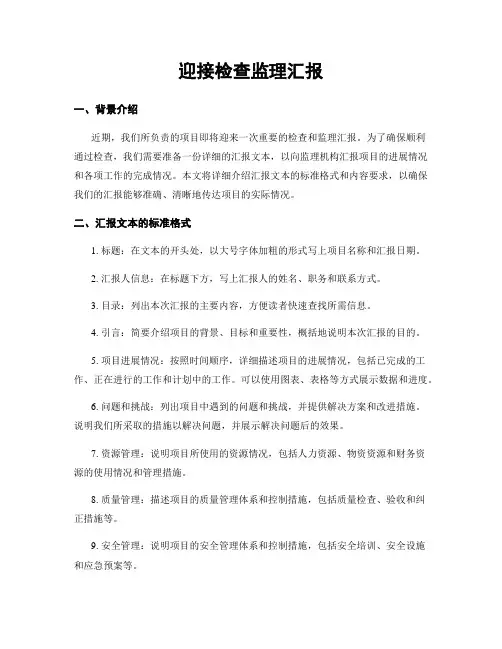 迎接检查监理汇报

一、背景介绍

近期，我们所负责的项目即将迎来一次重要的检查和监理汇报。为了确保顺利通过检查，我们需要准备一份详细的汇报文本，以向监理机构汇报项目的进展情况和各项工作的完成情况。本文将详细介绍汇报文本的标准格式和内容要求，以确保我们的汇报能够准确、清晰地传达项目的实际情况。

二、汇报文本的标准格式

1. 标题：在文本的开头处，以大号字体加粗的形式写上项目名称和汇报日期。

2. 汇报人信息：在标题下方，写上汇报人的姓名、职务和联系方式。

3. 目录：列出本次汇报的主要内容，方便读者快速查找所需信息。

4. 引言：简要介绍项目的背景、目标和重要性，概括地说明本次汇报的目的。

5. 项目进展情况：按照时间顺序，详细描述项目的进展情况，包括已完成的工作、正在进行的工作和计划中的工作。可以使用图表、表格等方式展示数据和进度。

6. 问题和挑战：列出项目中遇到的问题和挑战，并提供解决方案和改进措施。说明我们所采取的措施以解决问题，并展示解决问题后的效果。

7. 资源管理：说明项目所使用的资源情况，包括人力资源、物资资源和财务资源的使用情况和管理措施。

8. 质量管理：描述项目的质量管理体系和控制措施，包括质量检查、验收和纠正措施等。

9. 安全管理：说明项目的安全管理体系和控制措施，包括安全培训、安全设施和应急预案等。